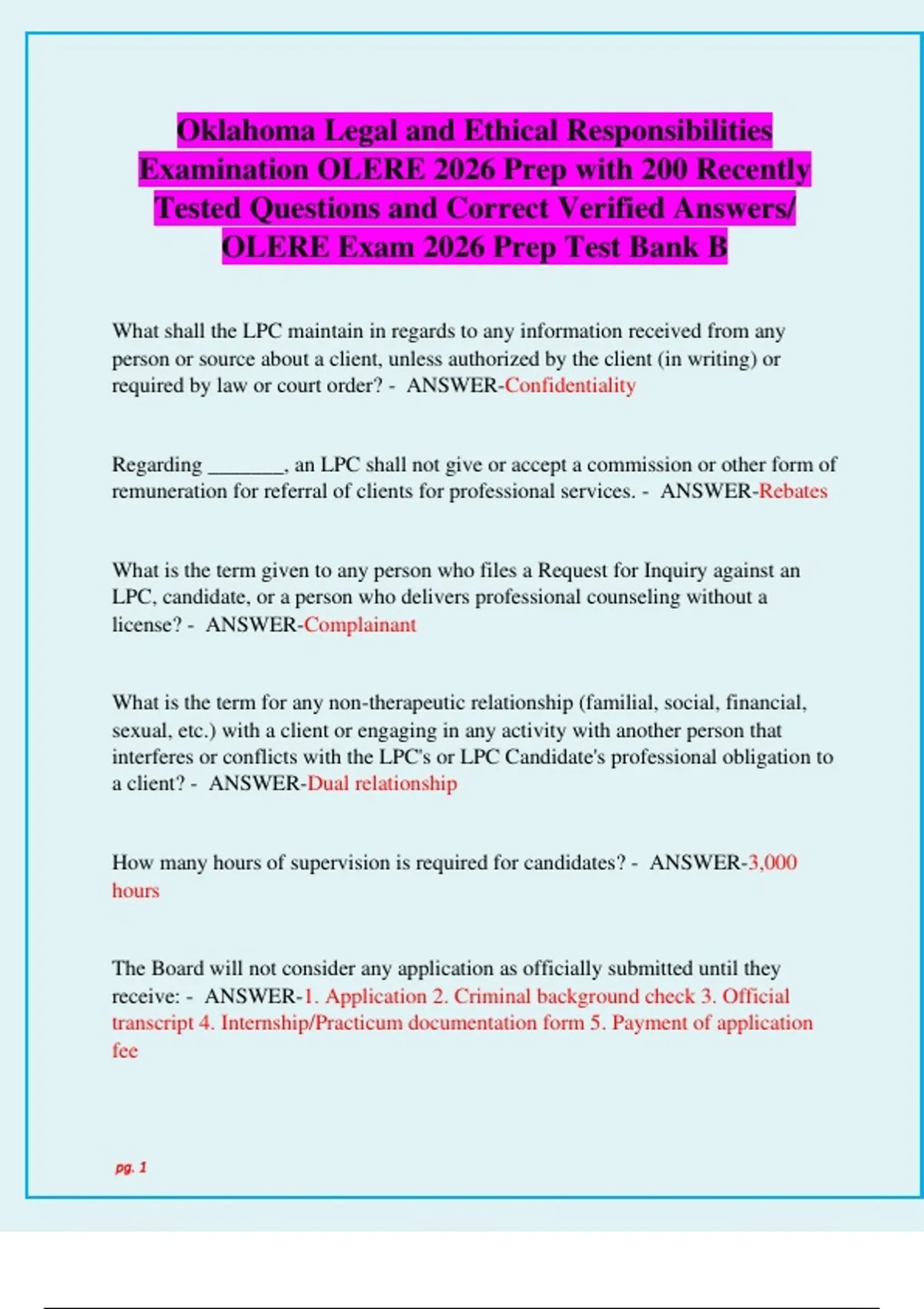 Oklahoma Legal and Ethical Responsibilities Examination OLERE 2026 Prep with 200 Recently Tested Questions and Correct Verified Answers/ OLERE Exam 2026 Prep Test Bank B

What shall the LPC maintain in regards to any information received from any person or source about a client, unless authorized by the client (in writing) or required by law or court order? - ANSWER-Confidentiality

Regarding ________, an LPC shall not give or accept a commission or other form of remuneration for referral of clients for professional services. - ANSWER-Rebates

What is the term given to any person who files a Request for Inquiry against an LPC, candidate, or a person who delivers professional counseling without a license? - ANSWER-Complainant

What is the term for any non-therapeutic relationship (familial, social, financial, sexual, etc.) with a client or engaging in any activity with another person that interferes or conflicts with the LPC's or LPC Candidate's professional obligation to a client? - ANSWER-Dual relationship

How many hours of supervision is required for candidates? - ANSWER-3,000 hours

The Board will not consider any application as officially submitted until they receive: - ANSWER-1. Application 2. Criminal background check 3. Official transcript 4. Internship/Practicum documentation form 5. Payment of application fee

pg. 1